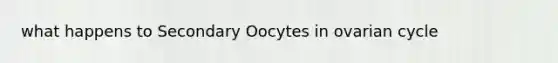 what happens to Secondary Oocytes in ovarian cycle